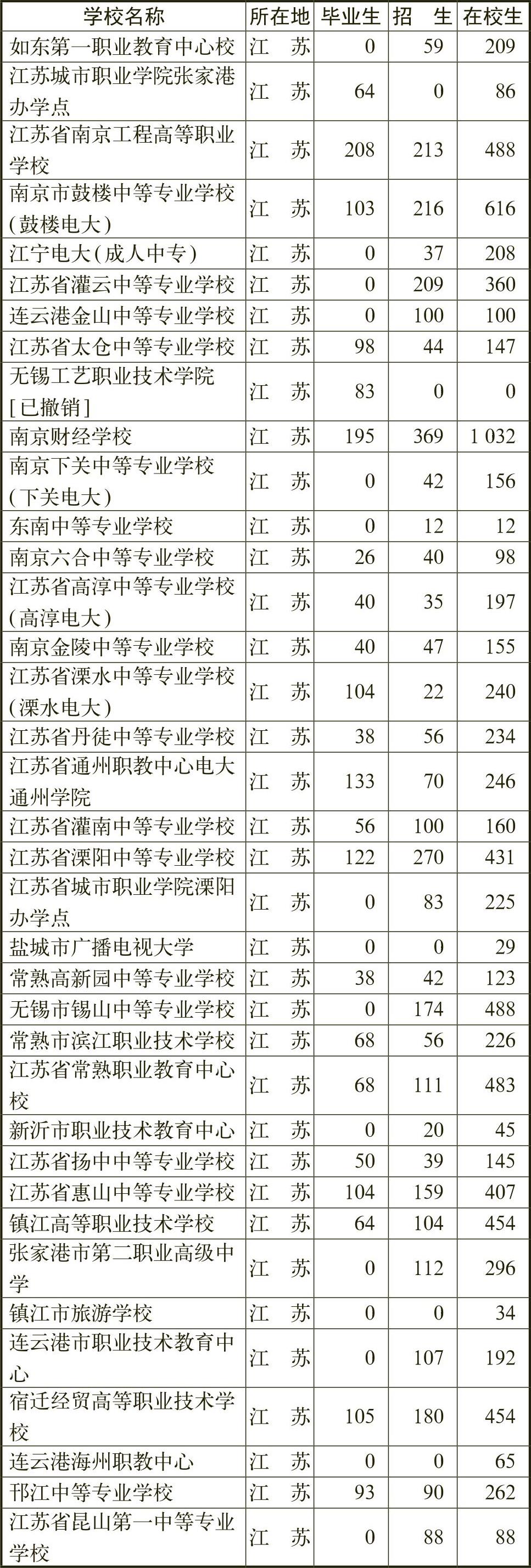 | 学校名称 | 所在地 | 毕业生 | 招　生 | 在校生 |
|---|---|---|---|---|
| 如东第一职业教育中心校 | 江　苏 | 0 | 59 | 209 |
| 江苏城市职业学院张家港办学点 | 江　苏 | 64 | 0 | 86 |
| 江苏省南京工程高等职业学校 | 江　苏 | 208 | 213 | 488 |
| 南京市鼓楼中等专业学校(鼓楼电大) | 江　苏 | 103 | 216 | 616 |
| 江宁电大(成人中专) | 江　苏 | 0 | 37 | 208 |
| 江苏省灌云中等专业学校 | 江　苏 | 0 | 209 | 360 |
| 连云港金山中等专业学校 | 江　苏 | 0 | 100 | 100 |
| 江苏省太仓中等专业学校 | 江　苏 | 98 | 44 | 147 |
| 无锡工艺职业技术学院[已撤销] | 江　苏 | 83 | 0 | 0 |
| 南京财经学校 | 江　苏 | 195 | 369 | 1 032 |
| 南京下关中等专业学校(下关电大) | 江　苏 | 0 | 42 | 156 |
| 东南中等专业学校 | 江　苏 | 0 | 12 | 12 |
| 南京六合中等专业学校 | 江　苏 | 26 | 40 | 98 |
| 江苏省高淳中等专业学校(高淳电大) | 江　苏 | 40 | 35 | 197 |
| 南京金陵中等专业学校 | 江　苏 | 40 | 47 | 155 |
| 江苏省溧水中等专业学校(溧水电大) | 江　苏 | 104 | 22 | 240 |
| 江苏省丹徒中等专业学校 | 江　苏 | 38 | 56 | 234 |
| 江苏省通州职教中心电大通州学院 | 江　苏 | 133 | 70 | 246 |
| 江苏省灌南中等专业学校 | 江　苏 | 56 | 100 | 160 |
| 江苏省溧阳中等专业学校 | 江　苏 | 122 | 270 | 431 |
| 江苏省城市职业学院溧阳办学点 | 江　苏 | 0 | 83 | 225 |
| 盐城市广播电视大学 | 江　苏 | 0 | 0 | 29 |
| 常熟高新园中等专业学校 | 江　苏 | 38 | 42 | 123 |
| 无锡市锡山中等专业学校 | 江　苏 | 0 | 174 | 488 |
| 常熟市滨江职业技术学校 | 江　苏 | 68 | 56 | 226 |
| 江苏省常熟职业教育中心校 | 江　苏 | 68 | 111 | 483 |
| 新沂市职业技术教育中心 | 江　苏 | 0 | 20 | 45 |
| 江苏省扬中中等专业学校 | 江　苏 | 50 | 39 | 145 |
| 江苏省惠山中等专业学校 | 江　苏 | 104 | 159 | 407 |
| 镇江高等职业技术学校 | 江　苏 | 64 | 104 | 454 |
| 张家港市第二职业高级中学 | 江　苏 | 0 | 112 | 296 |
| 镇江市旅游学校 | 江　苏 | 0 | 0 | 34 |
| 连云港市职业技术教育中心 | 江　苏 | 0 | 107 | 192 |
| 宿迁经贸高等职业技术学校 | 江　苏 | 105 | 180 | 454 |
| 连云港海州职教中心 | 江　苏 | 0 | 0 | 65 |
| 邗江中等专业学校 | 江　苏 | 93 | 90 | 262 |
| 江苏省昆山第一中等专业学校 | 江　苏 | 0 | 88 | 88 |